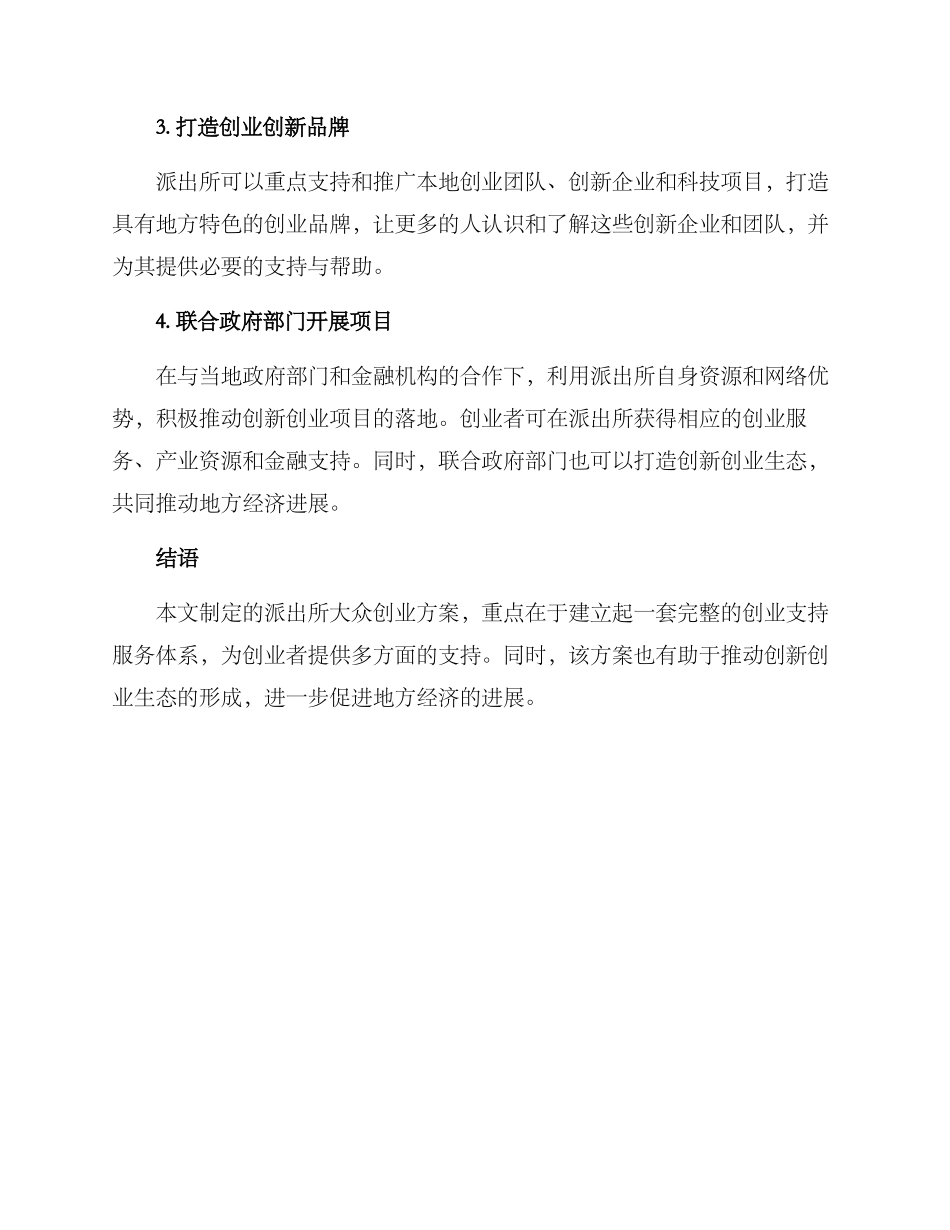 3. 打造创业创新品牌

派出所可以重点支持和推广本地创业团队、创新企业和科技项目，打造具有地方特色的创业品牌，让更多的人认识和了解这些创新企业和团队，并为其提供必要的支持与帮助。

4. 联合政府部门开展项目

在与当地政府部门和金融机构的合作下，利用派出所自身资源和网络优势，积极推动创新创业项目的落地。创业者可在派出所获得相应的创业服务、产业资源和金融支持。同时，联合政府部门也可以打造创新创业生态，共同推动地方经济进展。

结语

本文制定的派出所大众创业方案，重点在于建立起一套完整的创业支持服务体系，为创业者提供多方面的支持。同时，该方案也有助于推动创新创业生态的形成，进一步促进地方经济的进展。